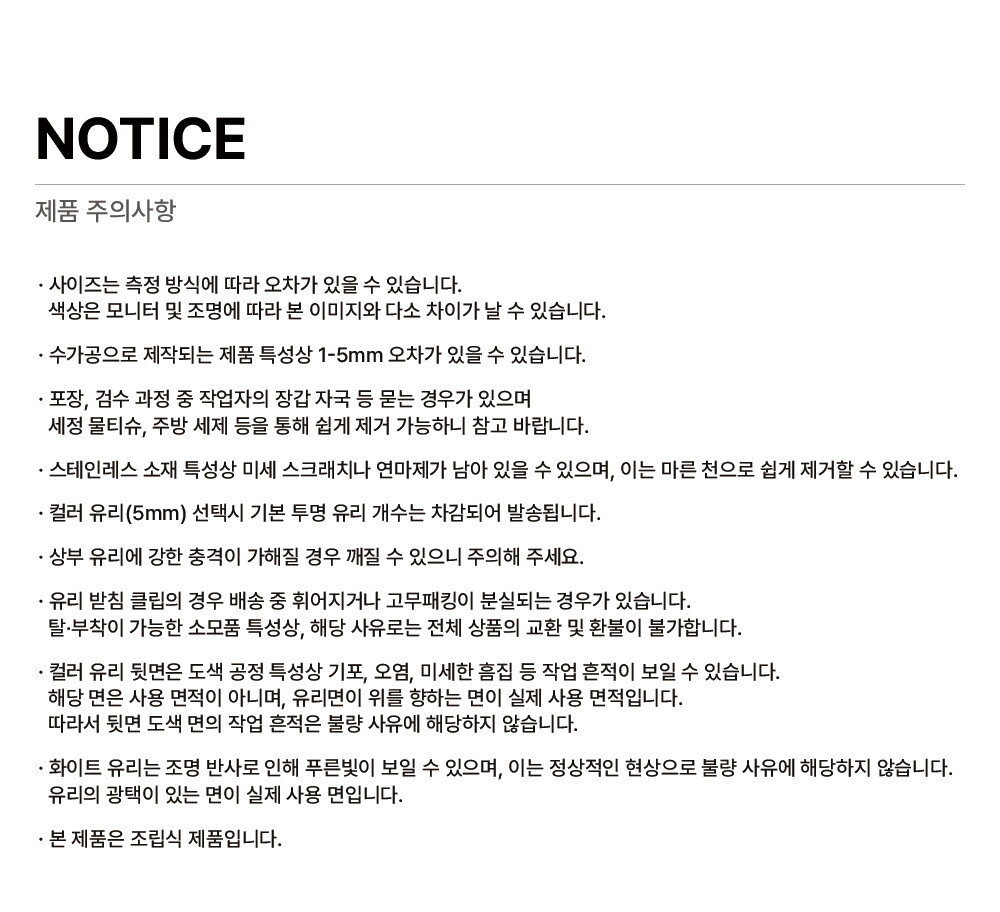 NOTICE

제품 주의사항

· 사이즈는 측정 방식에 따라 오차가 있을 수 있습니다.
색상은 모니터 및 조명에 따라 본 이미지와 다소 차이가 날 수 있습니다.

· 수가공으로 제작되는 제품 특성상 1-5mm 오차가 있을 수 있습니다.

· 포장, 검수 과정 중 작업자의 장갑 자국 등 묻는 경우가 있으며
세정 물티슈, 주방 세제 등을 통해 쉽게 제거 가능하니 참고 바랍니다.

· 스테인레스 소재 특성상 미세 스크래치나 연마제가 남아 있을 수 있으며, 이는 마른 천으로 쉽게 제거할 수 있습니다.

· 컬러 유리(5mm) 선택시 기본 투명 유리 개수는 차감되어 발송됩니다.

· 상부 유리에 강한 충격이 가해질 경우 깨질 수 있으니 주의해 주세요.

· 유리 받침 클립의 경우 배송 중 휘어지거나 고무패킹이 분실되는 경우가 있습니다.
탈·부착이 가능한 소모품 특성상, 해당 사유로는 전체 상품의 교환 및 환불이 불가합니다.

· 컬러 유리 뒷면은 도색 공정 특성상 기포, 오염, 미세한 흠집 등 작업 흔적이 보일 수 있습니다.
해당 면은 사용 면적이 아니며, 유리면이 위를 향하는 면이 실제 사용 면적입니다.
따라서 뒷면 도색 면의 작업 흔적은 불량 사유에 해당하지 않습니다.

· 화이트 유리는 조명 반사로 인해 푸른빛이 보일 수 있으며, 이는 정상적인 현상으로 불량 사유에 해당하지 않습니다.
유리의 광택이 있는 면이 실제 사용 면입니다.

· 본 제품은 조립식 제품입니다.